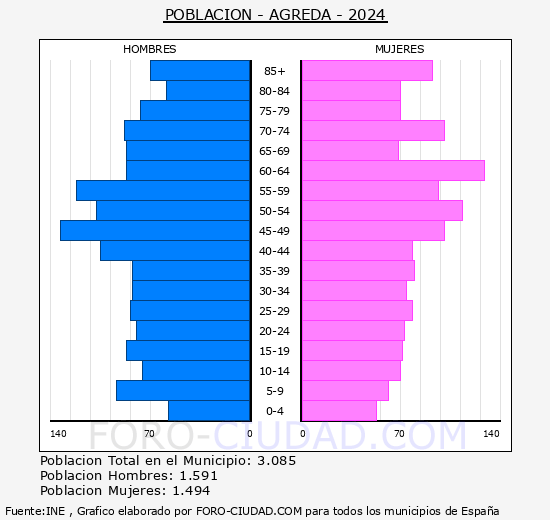 POBLACION - AGREDA - 2024

HOMBRES

MUJERES

85+
80-84
75-79
70-74
65-69
60-64
55-59
50-54
45-49
40-44
35-39
30-34
25-29
20-24
15-19
10-14
5-9
0-4

140 70 0 0 70 140

FORO-CIUDAD.COM

Poblacion Total en el Municipio: 3.085
Poblacion Hombres: 1.591
Poblacion Mujeres: 1.494

Fuente:INE , Grafico elaborado por FORO-CIUDAD.COM para todos los municipios de España